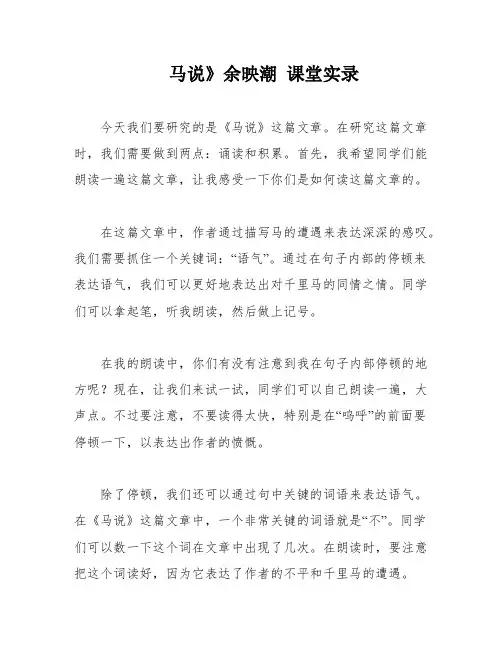 马说》余映潮 课堂实录

今天我们要研究的是《马说》这篇文章。在研究这篇文章时，我们需要做到两点：诵读和积累。首先，我希望同学们能朗读一遍这篇文章，让我感受一下你们是如何读这篇文章的。

在这篇文章中，作者通过描写马的遭遇来表达深深的感叹。我们需要抓住一个关键词：“语气”。通过在句子内部的停顿来表达语气，我们可以更好地表达出对千里马的同情之情。同学们可以拿起笔，听我朗读，然后做上记号。

在我的朗读中，你们有没有注意到我在句子内部停顿的地方呢？现在，让我们来试一试，同学们可以自己朗读一遍，大声点。不过要注意，不要读得太快，特别是在“呜呼”的前面要停顿一下，以表达出作者的愤慨。

除了停顿，我们还可以通过句中关键的词语来表达语气。在《马说》这篇文章中，一个非常关键的词语就是“不”。同学们可以数一下这个词在文章中出现了几次。在朗读时，要注意把这个词读好，因为它表达了作者的不平和千里马的遭遇。